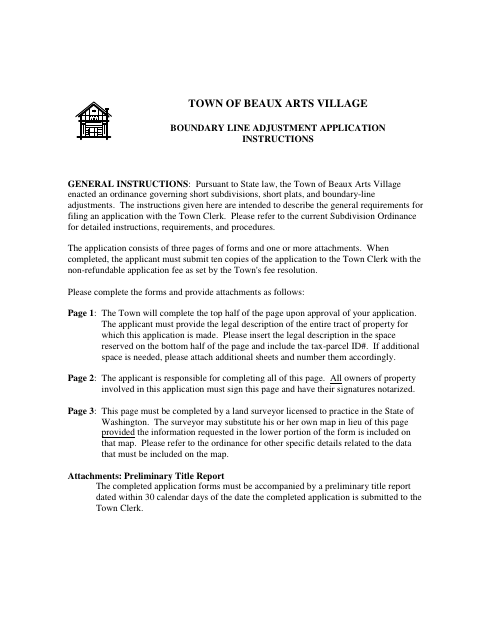 TOWN OF BEAUX ARTS VILLAGE

BOUNDARY LINE ADJUSTMENT APPLICATION INSTRUCTIONS

GENERAL INSTRUCTIONS: Pursuant to State law, the Town of Beaux Arts Village enacted an ordinance governing short subdivisions, short plats, and boundary-line adjustments. The instructions given here are intended to describe the general requirements for filing an application with the Town Clerk. Please refer to the current Subdivision Ordinance for detailed instructions, requirements, and procedures.

The application consists of three pages of forms and one or more attachments. When completed, the applicant must submit ten copies of the application to the Town Clerk with the non-refundable application fee as set by the Town's fee resolution.

Please complete the forms and provide attachments as follows:

Page 1: The Town will complete the top half of the page upon approval of your application. The applicant must provide the legal description of the entire tract of property for which this application is made. Please insert the legal description in the space reserved on the bottom half of the page and include the tax-parcel ID#. If additional space is needed, please attach additional sheets and number them accordingly.

Page 2: The applicant is responsible for completing all of this page. All owners of property involved in this application must sign this page and have their signatures notarized.

Page 3: This page must be completed by a land surveyor licensed to practice in the State of Washington. The surveyor may substitute his or her own map in lieu of this page provided the information requested in the lower portion of the form is included on that map. Please refer to the ordinance for other specific details related to the data that must be included on the map.

Attachments: Preliminary Title Report
The completed application forms must be accompanied by a preliminary title report dated within 30 calendar days of the date the completed application is submitted to the Town Clerk.